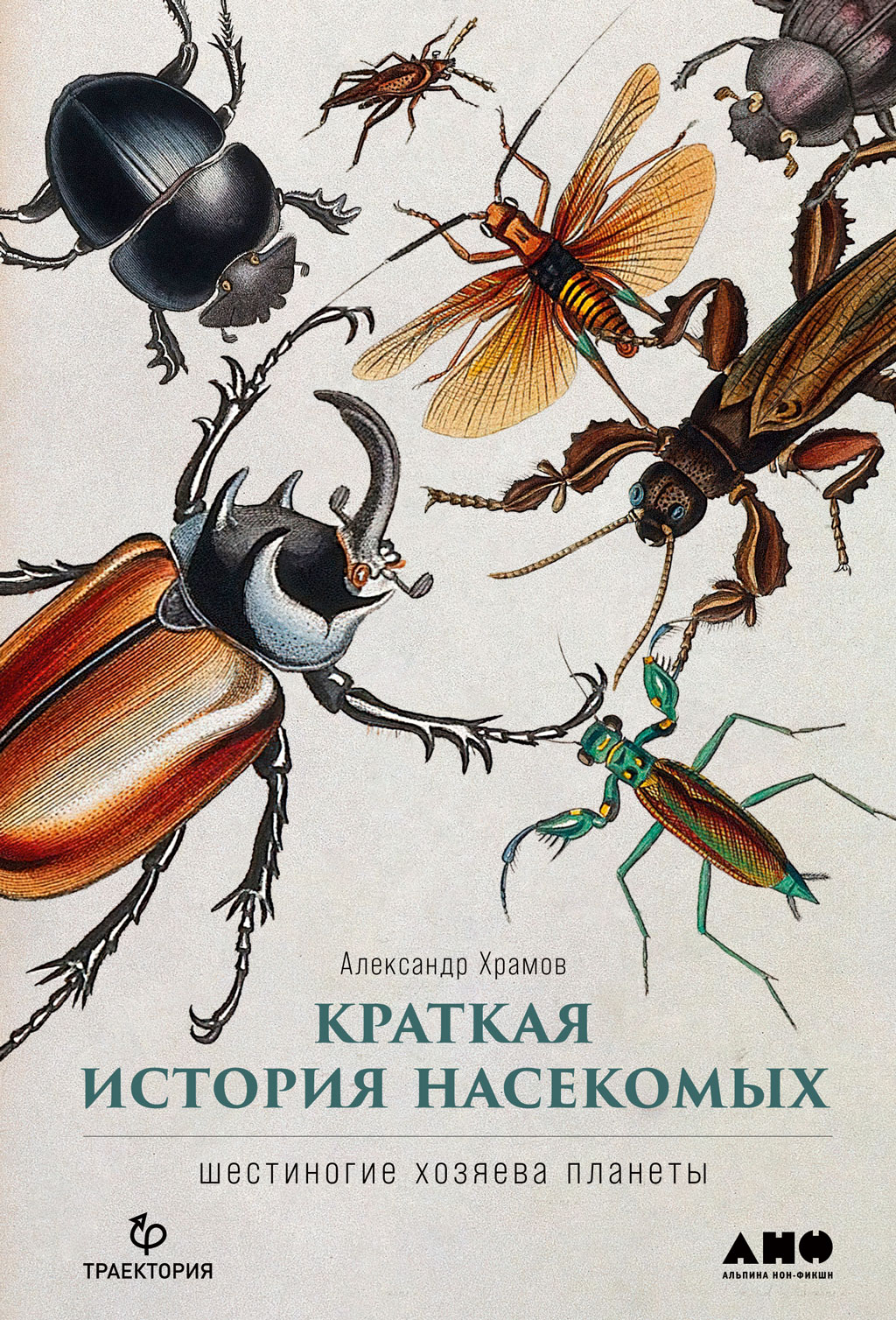 Александр Храмов

КРАТКАЯ ИСТОРИЯ НАСЕКОМЫХ

шестиногие хозяева планеты

ТРАЕКТОРИЯ

АНФ
АЛЬПИНА НОН-ФИКШН